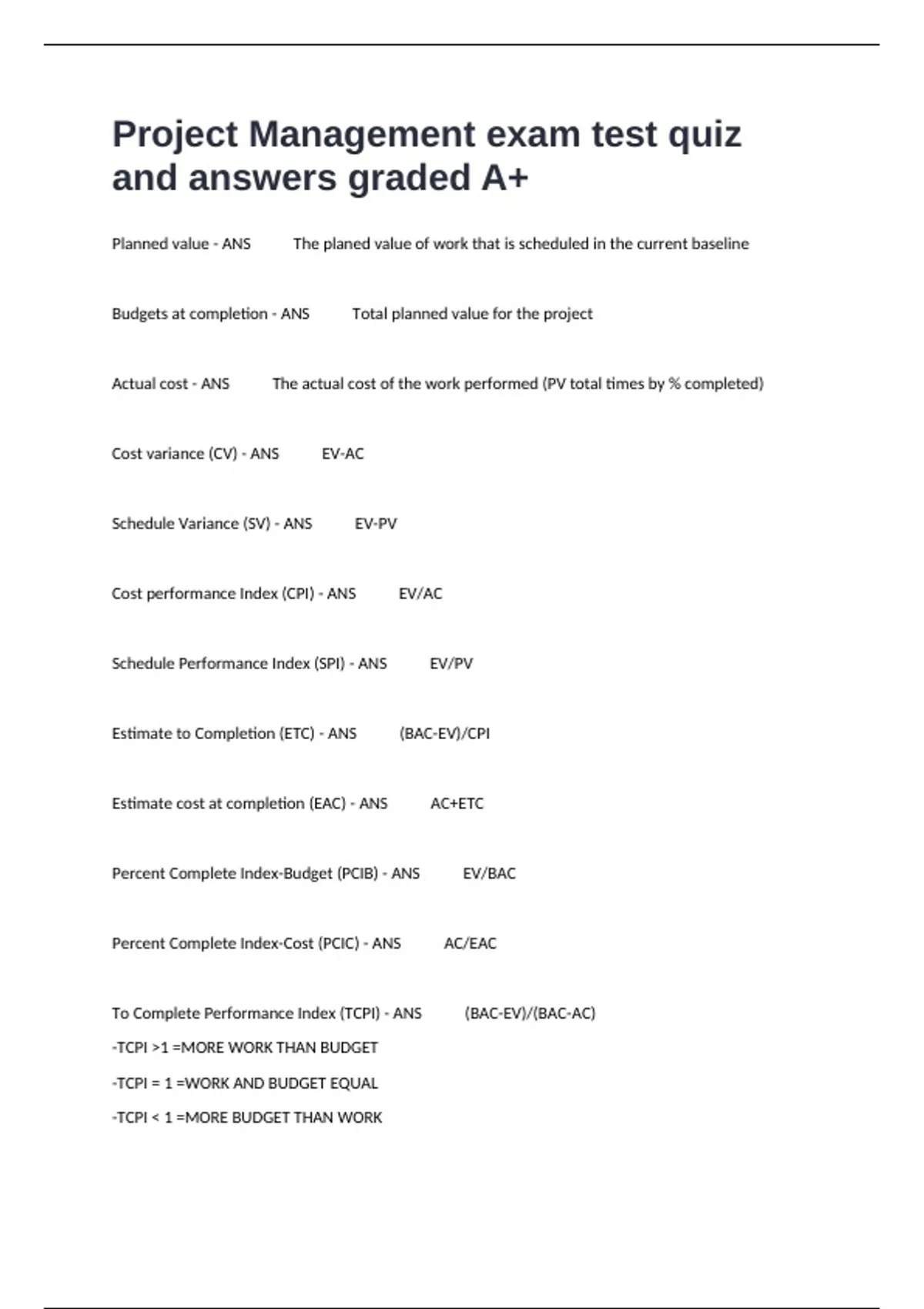 Project Management exam test quiz and answers graded A+

Planned value - ANS The planed value of work that is scheduled in the current baseline

Budgets at completion - ANS Total planned value for the project

Actual cost - ANS The actual cost of the work performed (PV total times by % completed)

Cost variance (CV) - ANS EV-AC

Schedule Variance (SV) - ANS EV-PV

Cost performance Index (CPI) - ANS EV/AC

Schedule Performance Index (SPI) - ANS EV/PV

Estimate to Completion (ETC) - ANS (BAC-EV)/CPI

Estimate cost at completion (EAC) - ANS AC+ETC

Percent Complete Index-Budget (PCIB) - ANS EV/BAC

Percent Complete Index-Cost (PCIC) - ANS AC/EAC

To Complete Performance Index (TCPI) - ANS (BAC-EV)/(BAC-AC)
-TCPI >1 =MORE WORK THAN BUDGET
-TCPI = 1 =WORK AND BUDGET EQUAL
-TCPI < 1 =MORE BUDGET THAN WORK